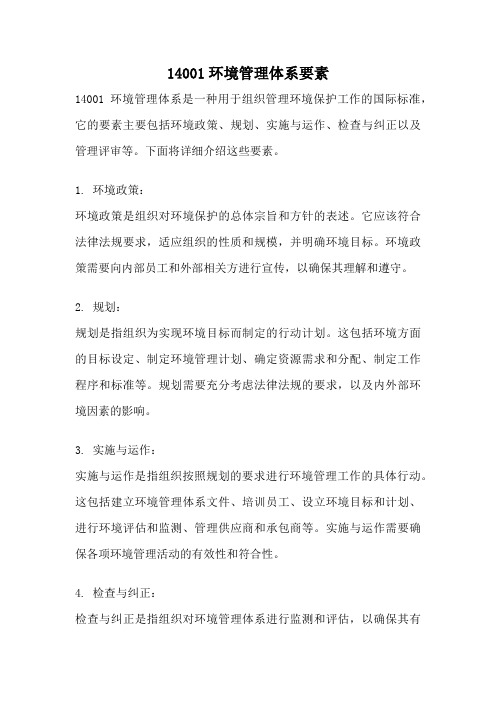 14001 环境管理体系要素

14001 环境管理体系是一种用于组织管理环境保护工作的国际标准，它的要素主要包括环境政策、规划、实施与运作、检查与纠正以及管理评审等。下面将详细介绍这些要素。

1. 环境政策：

环境政策是组织对环境保护的总体宗旨和方针的表述。它应该符合法律法规要求，适应组织的性质和规模，并明确环境目标。环境政策需要向内部员工和外部相关方进行宣传，以确保其理解和遵守。

2. 规划：

规划是指组织为实现环境目标而制定的行动计划。这包括环境方面的目标设定、制定环境管理计划、确定资源需求和分配、制定工作程序和标准等。规划需要充分考虑法律法规的要求，以及内外部环境因素的影响。

3. 实施与运作：

实施与运作是指组织按照规划的要求进行环境管理工作的具体行动。这包括建立环境管理体系文件、培训员工、设立环境目标和计划、进行环境评估和监测、管理供应商和承包商等。实施与运作需要确保各项环境管理活动的有效性和符合性。

4. 检查与纠正：

检查与纠正是指组织对环境管理体系进行监测和评估，以确保其有